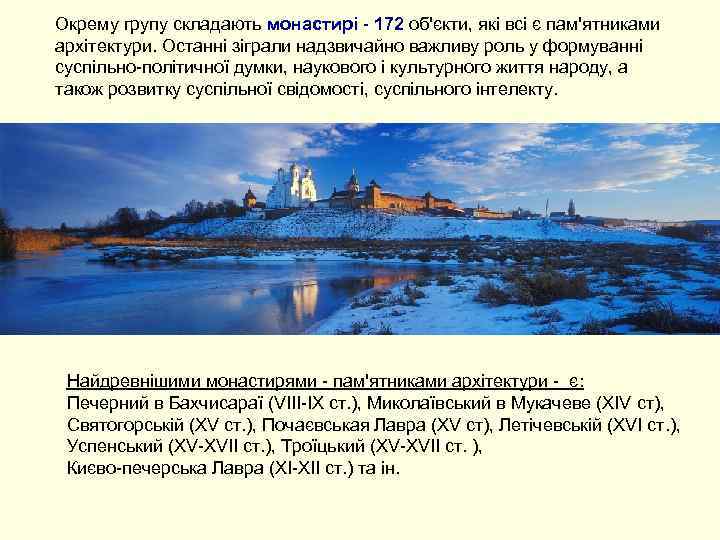 Окрему групу складають монастирі - 172 об'єкти, які всі є пам'ятниками архітектури. Останні зіграли надзвичайно важливу роль у формуванні суспільно-політичної думки, наукового і культурного життя народу, а також розвитку суспільної свідомості, суспільного інтелекту.

Найдревнішими монастирями - пам'ятниками архітектури - є:
Печерний в Бахчисараї (VIII-IX ст.), Миколаївський в Мукачеве (XIV ст), Святогорській (XV ст.), Почаєвськая Лавра (XV ст), Летічевській (XVI ст.), Успенський (XV-XVII ст.), Троїцький (XV-XVII ст. ),
Києво-печерська Лавра (XI-XII ст.) та ін.